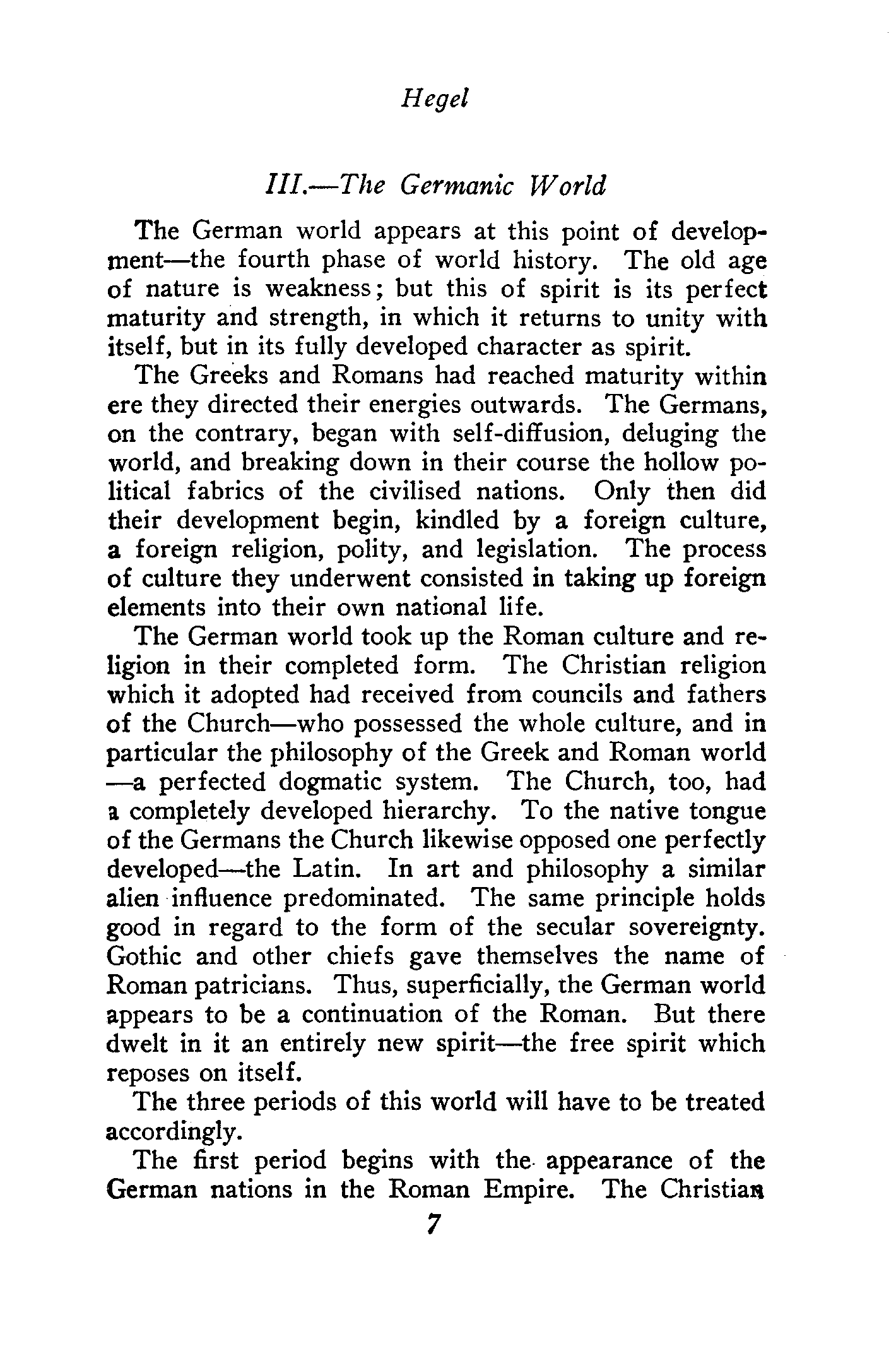 Hegel

III.—The Germanic World

The German world appears at this point of development—the fourth phase of world history. The old age of nature is weakness; but this of spirit is its perfect maturity and strength, in which it returns to unity with itself, but in its fully developed character as spirit.

The Greeks and Romans had reached maturity within ere they directed their energies outwards. The Germans, on the contrary, began with self-diffusion, deluging the world, and breaking down in their course the hollow political fabrics of the civilised nations. Only then did their development begin, kindled by a foreign culture, a foreign religion, polity, and legislation. The process of culture they underwent consisted in taking up foreign elements into their own national life.

The German world took up the Roman culture and religion in their completed form. The Christian religion which it adopted had received from councils and fathers of the Church—who possessed the whole culture, and in particular the philosophy of the Greek and Roman world—a perfected dogmatic system. The Church, too, had a completely developed hierarchy. To the native tongue of the Germans the Church likewise opposed one perfectly developed—the Latin. In art and philosophy a similar alien influence predominated. The same principle holds good in regard to the form of the secular sovereignty. Gothic and other chiefs gave themselves the name of Roman patricians. Thus, superficially, the German world appears to be a continuation of the Roman. But there dwelt in it an entirely new spirit—the free spirit which reposes on itself.

The three periods of this world will have to be treated accordingly.

The first period begins with the appearance of the German nations in the Roman Empire. The Christian

7